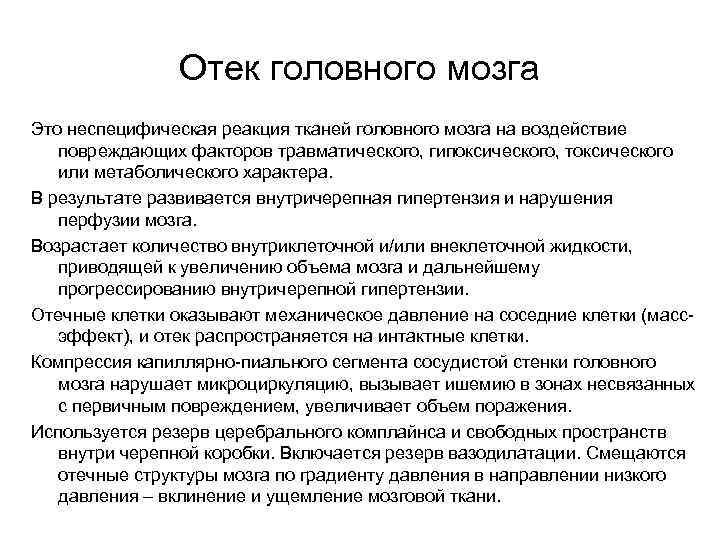 Отек головного мозга

Это неспецифическая реакция тканей головного мозга на воздействие повреждающих факторов травматического, гипоксического, токсического или метаболического характера.

В результате развивается внутричерепная гипертензия и нарушения перфузии мозга.

Возрастает количество внутриклеточной и/или внеклеточной жидкости, приводящей к увеличению объема мозга и дальнейшему прогрессированию внутричерепной гипертензии.

Отечные клетки оказывают механическое давление на соседние клетки (масс-эффект), и отек распространяется на интактные клетки.

Компрессия капиллярно-пиального сегмента сосудистой стенки головного мозга нарушает микроциркуляцию, вызывает ишемию в зонах несвязанных с первичным повреждением, увеличивает объем поражения.

Используется резерв церебрального комплайнса и свободных пространств внутри черепной коробки. Включается резерв вазодилатации. Смещаются отечные структуры мозга по градиенту давления в направлении низкого давления – вклинение и ущемление мозговой ткани.